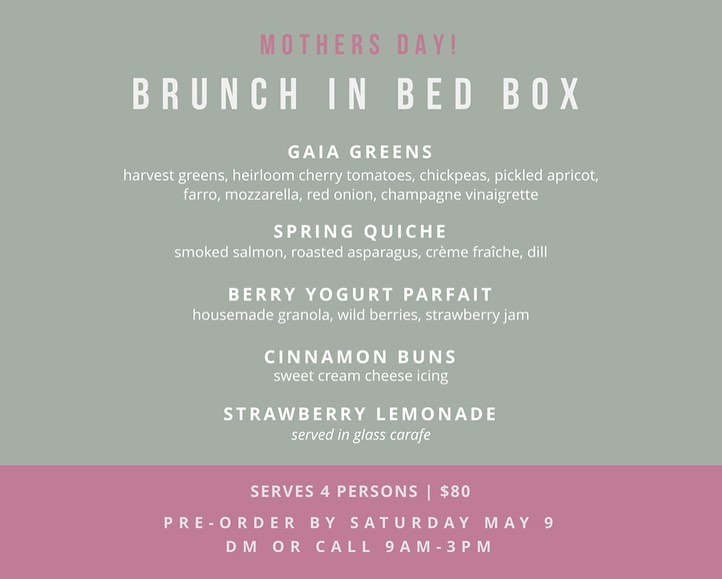 MOTHERS DAY!

BRUNCH IN BED BOX

GAIA GREENS
harvest greens, heirloom cherry tomatoes, chickpeas, pickled apricot, farro, mozzarella, red onion, champagne vinaigrette

SPRING QUICHE
smoked salmon, roasted asparagus, crème fraîche, dill

BERRY YOGURT PARFAIT
housemade granola, wild berries, strawberry jam

CINNAMON BUNS
sweet cream cheese icing

STRAWBERRY LEMONADE
served in glass carafe

SERVES 4 PERSONS | $80

PRE-ORDER BY SATURDAY MAY 9
DM OR CALL 9AM-3PM